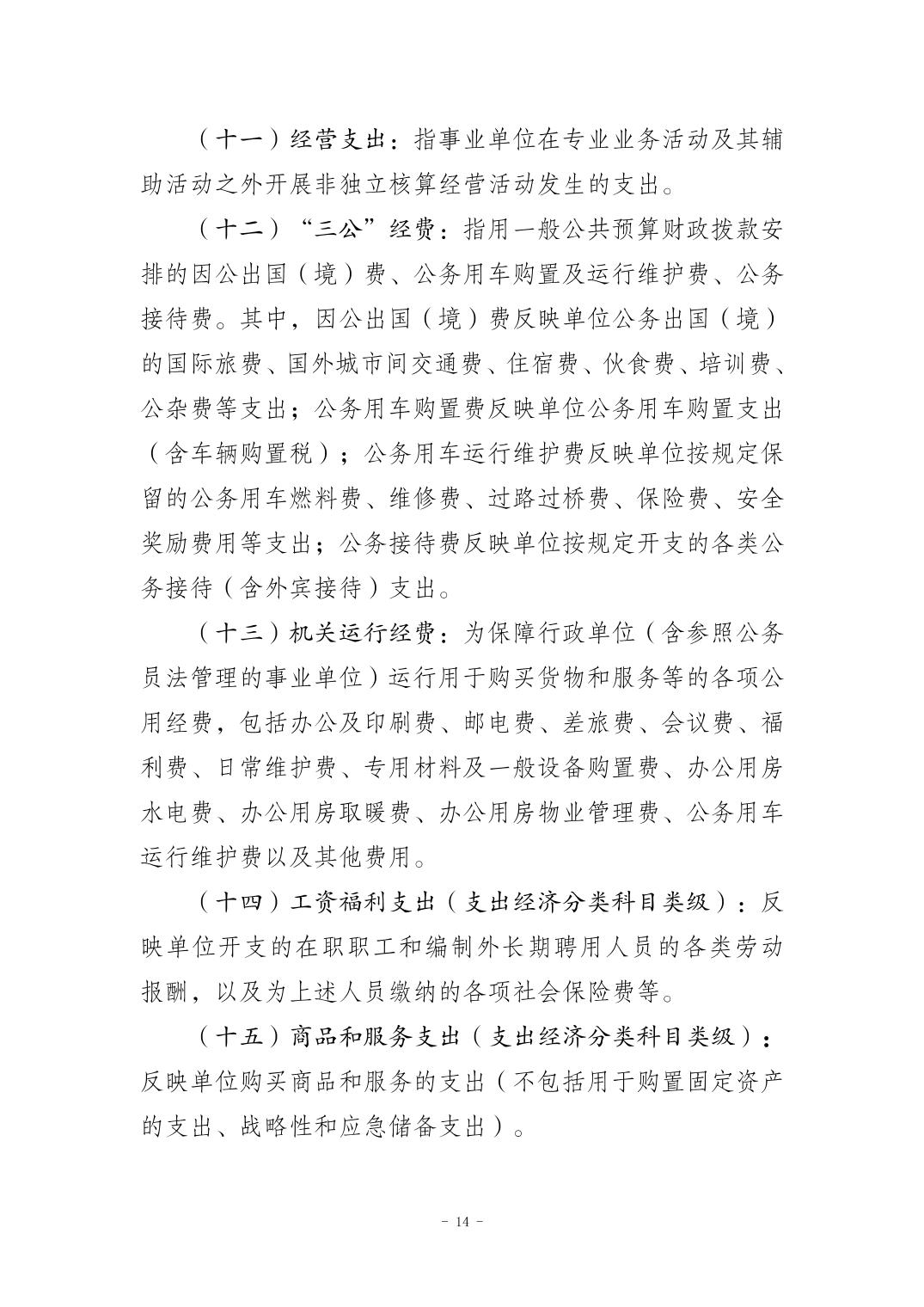 （十一）经营支出：指事业单位在专业业务活动及其辅助活动之外开展非独立核算经营活动发生的支出。

（十二）“三公”经费：指用一般公共预算财政拨款安排的因公出国（境）费、公务用车购置及运行维护费、公务接待费。其中，因公出国（境）费反映单位公务出国（境）的国际旅费、国外城市间交通费、住宿费、伙食费、培训费、公杂费等支出；公务用车购置费反映单位公务用车购置支出（含车辆购置税）；公务用车运行维护费反映单位按规定保留的公务用车燃料费、维修费、过路过桥费、保险费、安全奖励费用等支出；公务接待费反映单位按规定开支的各类公务接待（含外宾接待）支出。

（十三）机关运行经费：为保障行政单位（含参照公务员法管理的事业单位）运行用于购买货物和服务等的各项公用经费，包括办公及印刷费、邮电费、差旅费、会议费、福利费、日常维护费、专用材料及一般设备购置费、办公用房水电费、办公用房取暖费、办公用房物业管理费、公务用车运行维护费以及其他费用。

（十四）工资福利支出（支出经济分类科目类级）：反映单位开支的在职职工和编制外长期聘用人员的各类劳动报酬，以及为上述人员缴纳的各项社会保险费等。

（十五）商品和服务支出（支出经济分类科目类级）：反映单位购买商品和服务的支出（不包括用于购置固定资产的支出、战略性和应急储备支出）。

- 14 -